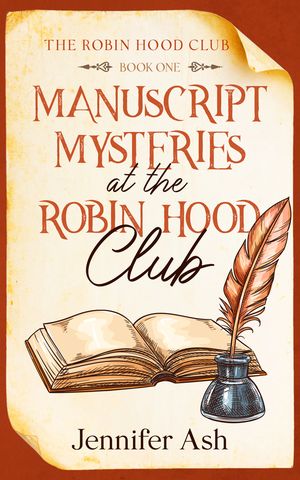 THE ROBIN HOOD CLUB

BOOK ONE

MANUSCRIPT MYSTERIES at the ROBIN HOOD Club

Jennifer Ash